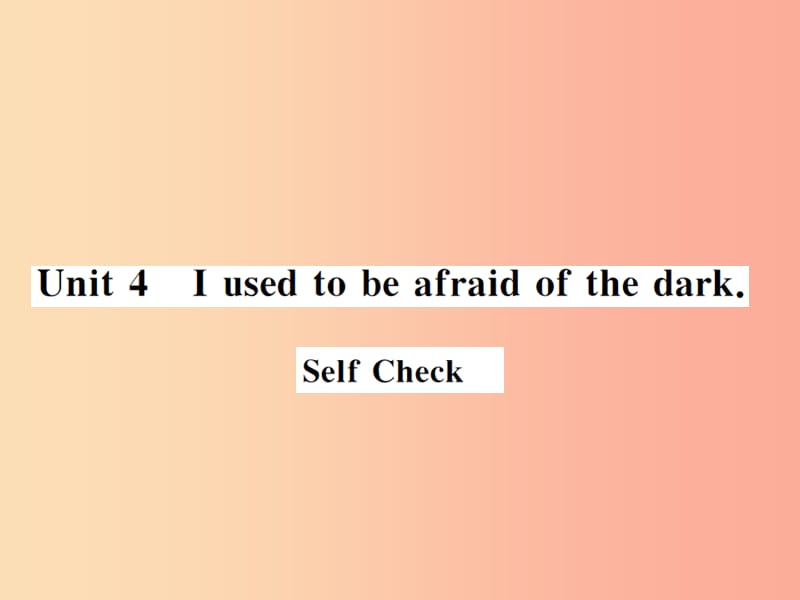 Unit 4 I used to be afraid of the dark.

Self Check